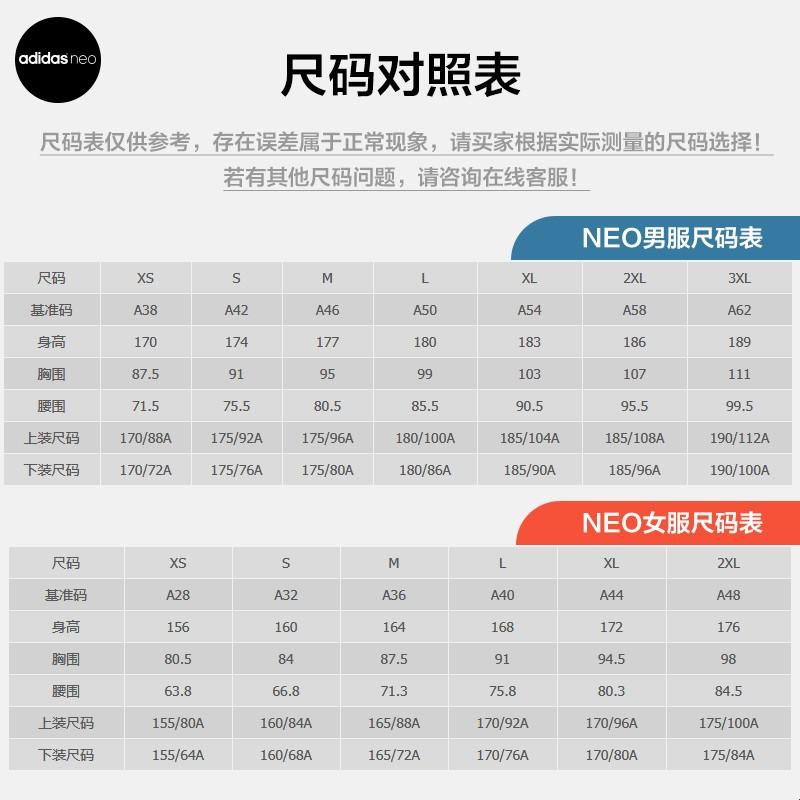 adidas neo

尺码对照表

尺码表仅供参考，存在误差属于正常现象，请买家根据实际测量的尺码选择！
若有其他尺码问题，请咨询在线客服！

NEO男服尺码表

| 尺码 | XS | S | M | L | XL | 2XL | 3XL |
|---|---|---|---|---|---|---|---|
| 基准码 | A38 | A42 | A46 | A50 | A54 | A58 | A62 |
| 身高 | 170 | 174 | 177 | 180 | 183 | 186 | 189 |
| 胸围 | 87.5 | 91 | 95 | 99 | 103 | 107 | 111 |
| 腰围 | 71.5 | 75.5 | 80.5 | 85.5 | 90.5 | 95.5 | 99.5 |
| 上装尺码 | 170/88A | 175/92A | 175/96A | 180/100A | 185/104A | 185/108A | 190/112A |
| 下装尺码 | 170/72A | 175/76A | 175/80A | 180/86A | 185/90A | 185/96A | 190/100A |

NEO女服尺码表

| 尺码 | XS | S | M | L | XL | 2XL |
|---|---|---|---|---|---|---|
| 基准码 | A28 | A32 | A36 | A40 | A44 | A48 |
| 身高 | 156 | 160 | 164 | 168 | 172 | 176 |
| 胸围 | 80.5 | 84 | 87.5 | 91 | 94.5 | 98 |
| 腰围 | 63.8 | 66.8 | 71.3 | 75.8 | 80.3 | 84.5 |
| 上装尺码 | 155/80A | 160/84A | 165/88A | 170/92A | 170/96A | 175/100A |
| 下装尺码 | 155/64A | 160/68A | 165/72A | 170/76A | 170/80A | 175/84A |